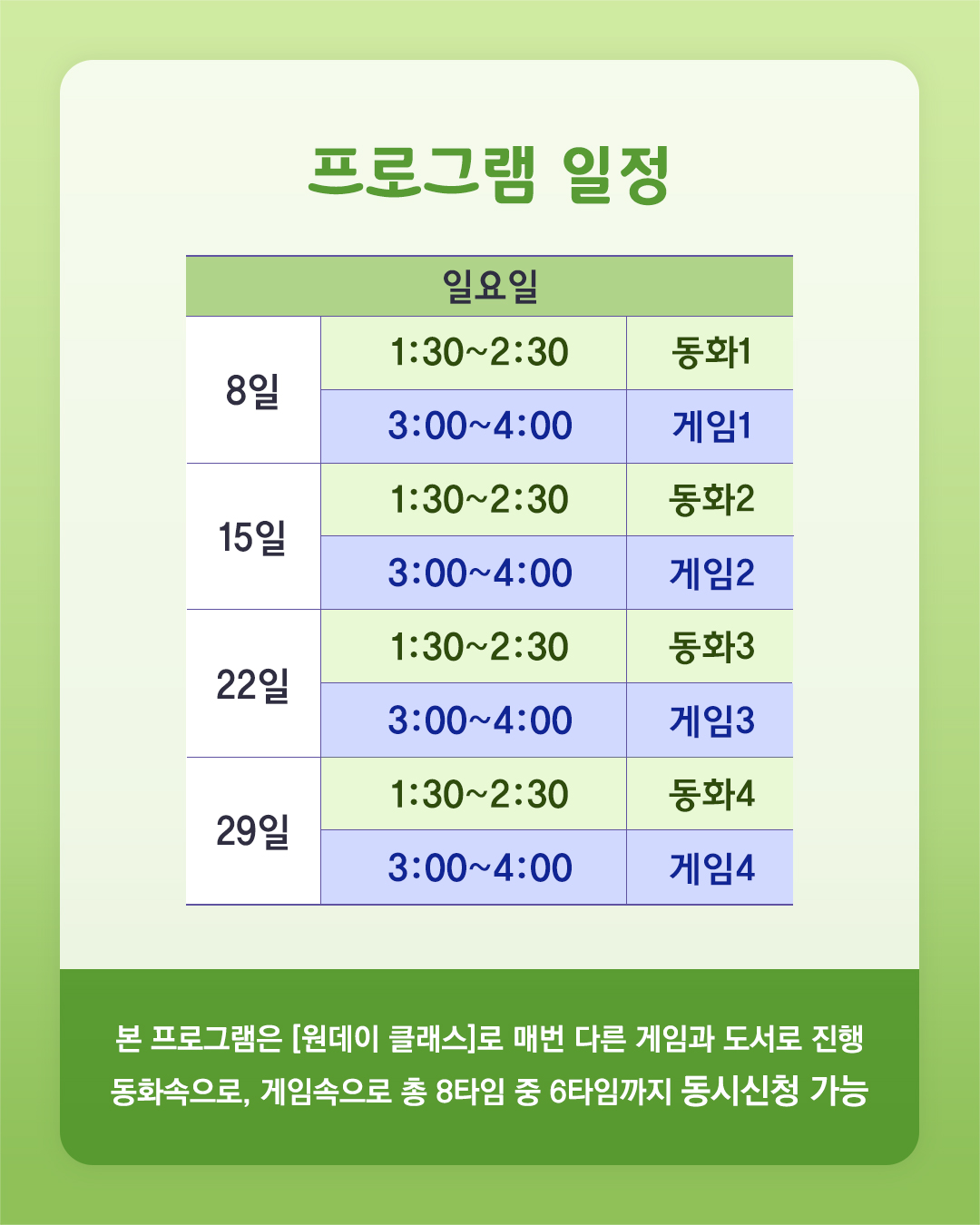 프로그램 일정

| 일요일 | | |
|---|---|---|
| 8일 | 1:30~2:30 | 동화1 |
| | 3:00~4:00 | 게임1 |
| 15일 | 1:30~2:30 | 동화2 |
| | 3:00~4:00 | 게임2 |
| 22일 | 1:30~2:30 | 동화3 |
| | 3:00~4:00 | 게임3 |
| 29일 | 1:30~2:30 | 동화4 |
| | 3:00~4:00 | 게임4 |

본 프로그램은 [원데이 클래스]로 매번 다른 게임과 도서로 진행 동화속으로, 게임속으로 총 8타임 중 6타임까지 동시신청 가능